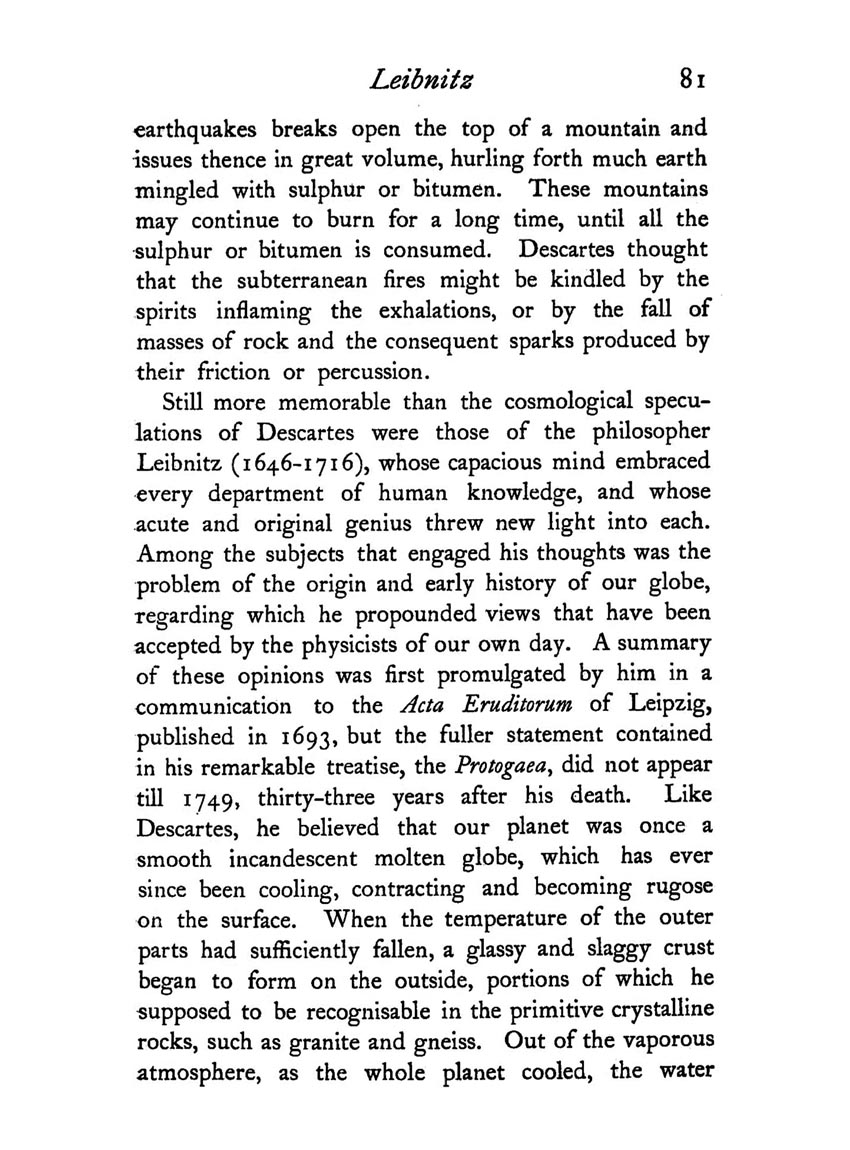 Leibnitz 81

earthquakes breaks open the top of a mountain and issues thence in great volume, hurling forth much earth mingled with sulphur or bitumen. These mountains may continue to burn for a long time, until all the sulphur or bitumen is consumed. Descartes thought that the subterranean fires might be kindled by the spirits inflaming the exhalations, or by the fall of masses of rock and the consequent sparks produced by their friction or percussion.

Still more memorable than the cosmological speculations of Descartes were those of the philosopher Leibnitz (1646-1716), whose capacious mind embraced every department of human knowledge, and whose acute and original genius threw new light into each. Among the subjects that engaged his thoughts was the problem of the origin and early history of our globe, regarding which he propounded views that have been accepted by the physicists of our own day. A summary of these opinions was first promulgated by him in a communication to the Acta Eruditorum of Leipzig, published in 1693, but the fuller statement contained in his remarkable treatise, the Protogaea, did not appear till 1749, thirty-three years after his death. Like Descartes, he believed that our planet was once a smooth incandescent molten globe, which has ever since been cooling, contracting and becoming rugose on the surface. When the temperature of the outer parts had sufficiently fallen, a glassy and slaggy crust began to form on the outside, portions of which he supposed to be recognisable in the primitive crystalline rocks, such as granite and gneiss. Out of the vaporous atmosphere, as the whole planet cooled, the water